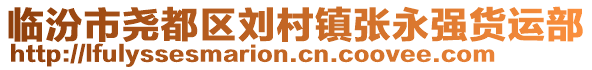 临汾市尧都区刘村镇张永强货运部
http://lfulyssesmarion.cn.coovee.com